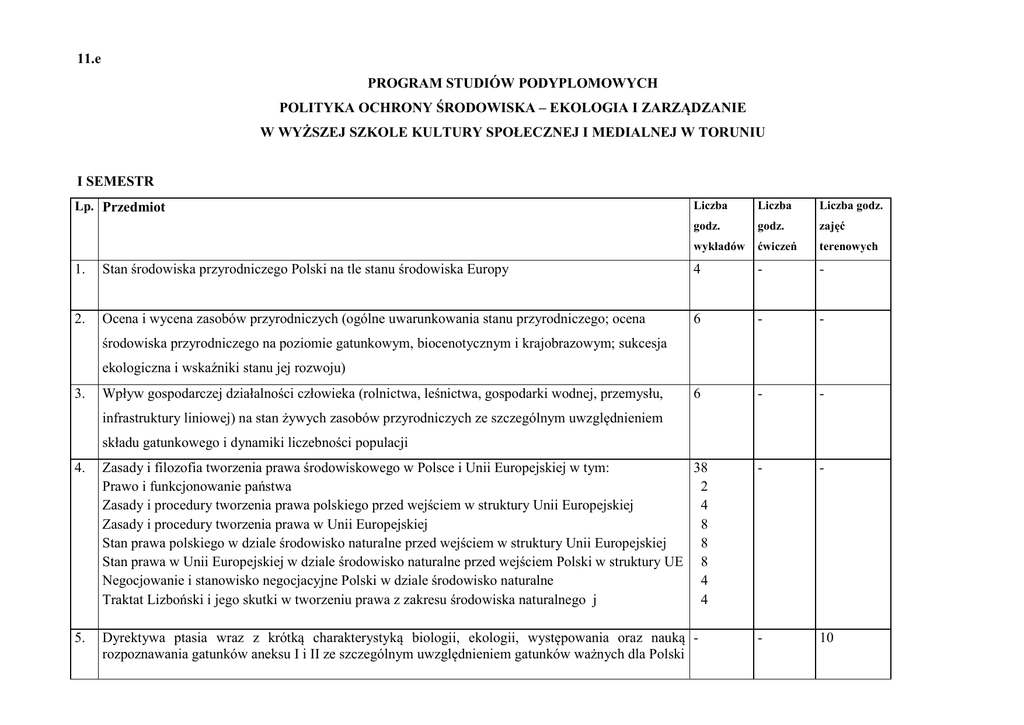 11.e

PROGRAM STUDIÓW PODYPLOMOWYCH
POLITYKA OCHRONY ŚRODOWISKA – EKOLOGIA I ZARZĄDZANIE
W WYŻSZEJ SZKOLE KULTURY SPOŁECZNEJ I MEDIALNEJ W TORUNIU

I SEMESTR

| Lp. | Przedmiot | Liczba godz. wykładów | Liczba godz. ćwiczeń | Liczba godz. zajęć terenowych |
|---|---|---|---|---|
| 1. | Stan środowiska przyrodniczego Polski na tle stanu środowiska Europy | 4 | - | - |
| 2. | Ocena i wycena zasobów przyrodniczych (ogólne uwarunkowania stanu przyrodniczego; ocena środowiska przyrodniczego na poziomie gatunkowym, biocenotycznym i krajobrazowym; sukcesja ekologiczna i wskaźniki stanu jej rozwoju) | 6 | - | - |
| 3. | Wpływ gospodarczej działalności człowieka (rolnictwa, leśnictwa, gospodarki wodnej, przemysłu, infrastruktury liniowej) na stan żywych zasobów przyrodniczych ze szczególnym uwzględnieniem składu gatunkowego i dynamiki liczebności populacji | 6 | - | - |
| 4. | Zasady i filozofia tworzenia prawa środowiskowego w Polsce i Unii Europejskiej w tym: Prawo i funkcjonowanie państwa Zasady i procedury tworzenia prawa polskiego przed wejściem w struktury Unii Europejskiej Zasady i procedury tworzenia prawa w Unii Europejskiej Stan prawa polskiego w dziale środowisko naturalne przed wejściem w struktury Unii Europejskiej Stan prawa w Unii Europejskiej w dziale środowisko naturalne przed wejściem Polski w struktury UE Negocjowanie i stanowisko negocjacyjne Polski w dziale środowisko naturalne Traktat Lizboński i jego skutki w tworzeniu prawa z zakresu środowiska naturalnego j | 38 2 4 8 8 8 4 4 | - | - |
| 5. | Dyrektywa ptasia wraz z krótką charakterystyką biologii, ekologii, występowania oraz nauką rozpoznawania gatunków aneksu I i II ze szczególnym uwzględnieniem gatunków ważnych dla Polski | - | - | 10 |